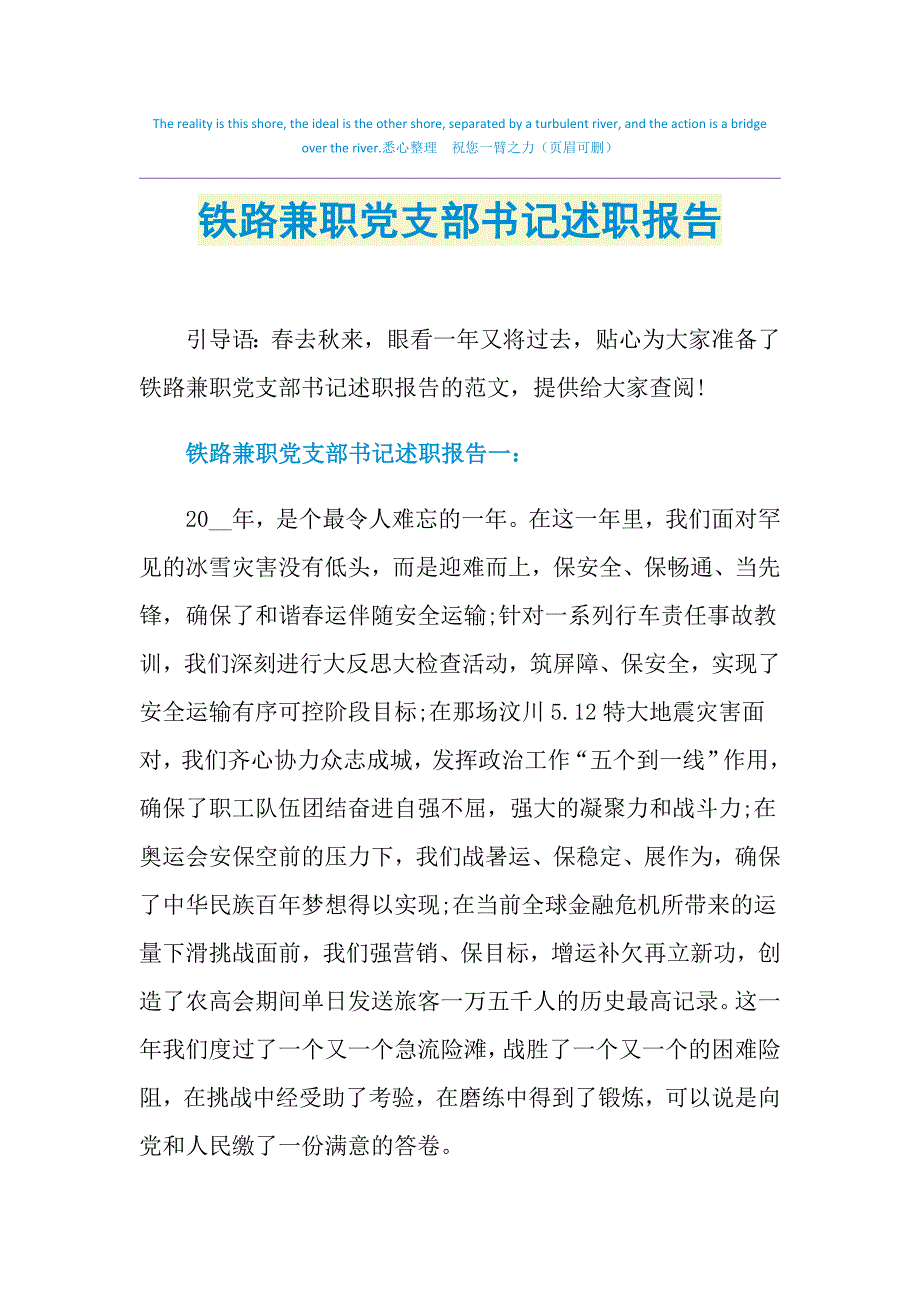 The reality is this shore, the ideal is the other shore, separated by a turbulent river, and the action is a bridge over the river.悉心整理　祝您一臂之力（页眉可删）

铁路兼职党支部书记述职报告

引导语：春去秋来，眼看一年又将过去，贴心为大家准备了铁路兼职党支部书记述职报告的范文，提供给大家查阅！

铁路兼职党支部书记述职报告一：

20__年，是个最令人难忘的一年。在这一年里，我们面对罕见的冰雪灾害没有低头，而是迎难而上，保安全、保畅通、当先锋，确保了和谐春运伴随安全运输;针对一系列行车责任事故教训，我们深刻进行大反思大检查活动，筑屏障、保安全，实现了安全运输有序可控阶段目标;在那场汶川5.12特大地震灾害面对，我们齐心协力众志成城，发挥政治工作“五个到一线”作用，确保了职工队伍团结奋进自强不屈，强大的凝聚力和战斗力;在奥运会安保空前的压力下，我们战暑运、保稳定、展作为，确保了中华民族百年梦想得以实现;在当前全球金融危机所带来的运量下滑挑战面前，我们强营销、保目标，增运补欠再立新功，创造了农高会期间单日发送旅客一万五千人的历史最高记录。这一年我们度过了一个又一个急流险滩，战胜了一个又一个的困难险阻，在挑战中经受助了考验，在磨练中得到了锻炼，可以说是向党和人民缴了一份满意的答卷。